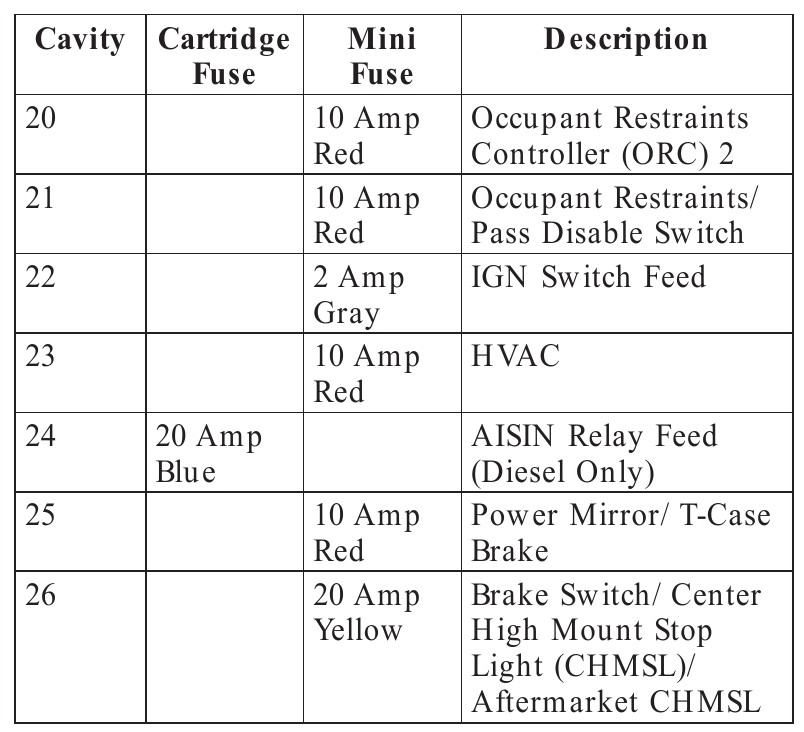 | Cavity | Cartridge Fuse | Mini Fuse | Description |
|---|---|---|---|
| 20 | | 10 Amp Red | Occupant Restraints Controller (ORC) 2 |
| 21 | | 10 Amp Red | Occupant Restraints/ Pass Disable Switch |
| 22 | | 2 Amp Gray | IGN Switch Feed |
| 23 | | 10 Amp Red | HVAC |
| 24 | 20 Amp Blue | | AISIN Relay Feed (Diesel Only) |
| 25 | | 10 Amp Red | Power Mirror/ T-Case Brake |
| 26 | | 20 Amp Yellow | Brake Switch/ Center High Mount Stop Light (CHMSL)/ Aftermarket CHMSL |